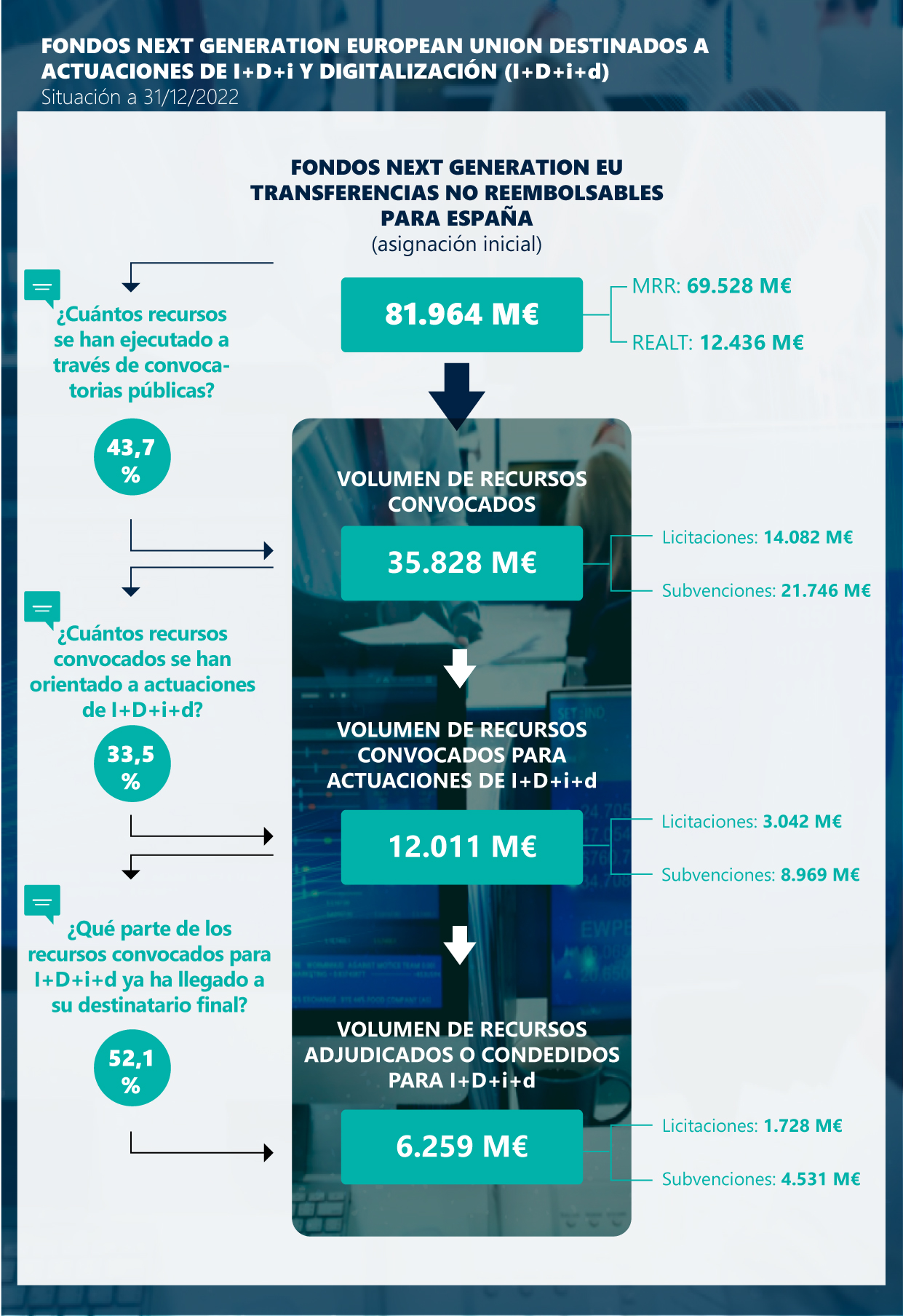 FONDOS NEXT GENERATION EUROPEAN UNION DESTINADOS A ACTUACIONES DE I+D+i Y DIGITALIZACIÓN (I+D+i+d)
Situación a 31/12/2022

FONDOS NEXT GENERATION EU
TRANSFERENCIAS NO REEMBOLSABLES
PARA ESPAÑA
(asignación inicial)

81.964 M€

MRR: 69.528 M€

REALT: 12.436 M€

¿Cuántos recursos se han ejecutado a través de convocatorias públicas?

43,7 %

VOLUMEN DE RECURSOS CONVOCADOS

35.828 M€

Licitaciones: 14.082 M€

Subvenciones: 21.746 M€

¿Cuántos recursos convocados se han orientado a actuaciones de I+D+i+d?

33,5 %

VOLUMEN DE RECURSOS CONVOCADOS PARA ACTUACIONES DE I+D+i+d

12.011 M€

Licitaciones: 3.042 M€

Subvenciones: 8.969 M€

¿Qué parte de los recursos convocados para I+D+i+d ya ha llegado a su destinatario final?

52,1 %

VOLUMEN DE RECURSOS ADJUDICADOS O CONDEDIDOS PARA I+D+i+d

6.259 M€

Licitaciones: 1.728 M€

Subvenciones: 4.531 M€